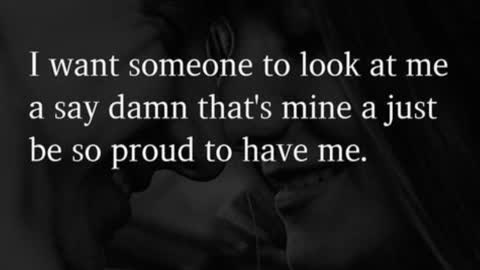 I want someone to look at me a say damn that's mine a just be so proud to have me.